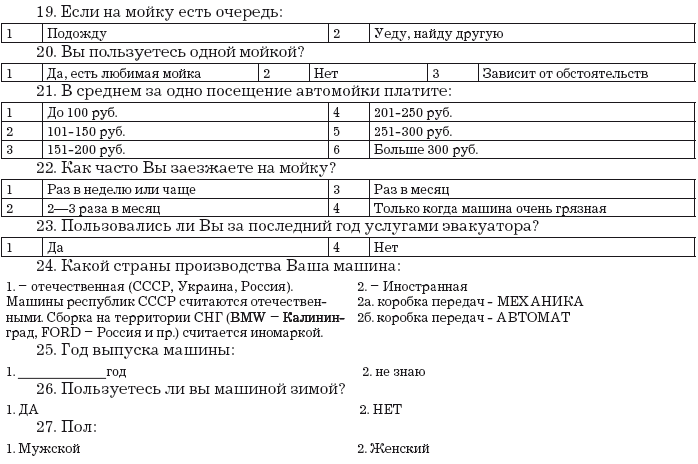 19. Если на мойку есть очередь:

| 1 | Подожду | 2 | Уеду, найду другую |
|---|---|---|---|

20. Вы пользуетесь одной мойкой?

| 1 | Да, есть любимая мойка | 2 | Нет | 3 | Зависит от обстоятельств |
|---|---|---|---|---|---|

21. В среднем за одно посещение автомойки платите:

| 1 | До 100 руб. | 4 | 201-250 руб. |
|---|---|---|---|
| 2 | 101-150 руб. | 5 | 251-300 руб. |
| 3 | 151-200 руб. | 6 | Больше 300 руб. |

22. Как часто Вы заезжаете на мойку?

| 1 | Раз в неделю или чаще | 3 | Раз в месяц |
|---|---|---|---|
| 2 | 2—3 раза в месяц | 4 | Только когда машина очень грязная |

23. Пользовались ли Вы за последний год услугами эвакуатора?

| 1 | Да | 4 | Нет |
|---|---|---|---|

24. Какой страны производства Ваша машина:

1. – отечественная (СССР, Украина, Россия). Машины республик СССР считаются отечественными. Сборка на территории СНГ (BMW – Калининград, FORD – Россия и пр.) считается иномаркой.

2. – Иностранная
2а. коробка передач - МЕХАНИКА
2б. коробка передач - АВТОМАТ

25. Год выпуска машины:

1. ____________год

2. не знаю

26. Пользуетесь ли вы машиной зимой?

1. ДА

2. НЕТ

27. Пол:

1. Мужской

2. Женский